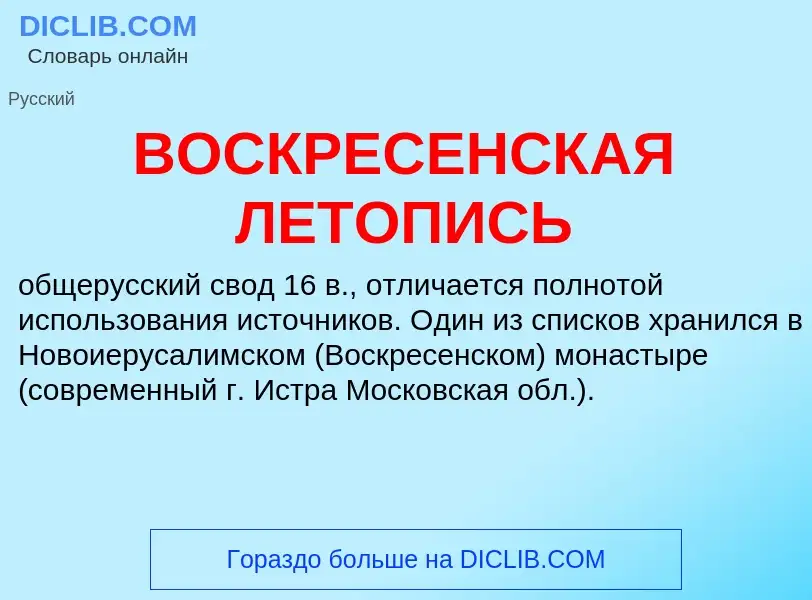 DICLIB.COM
Словарь онлайн

Русский

ВОСКРЕСЕНСКАЯ ЛЕТОПИСЬ

общерусский свод 16 в., отличается полнотой использования источников. Один из списков хранился в Новоиерусалимском (Воскресенском) монастыре (современный г. Истра Московская обл.).

Гораздо больше на DICLIB.COM